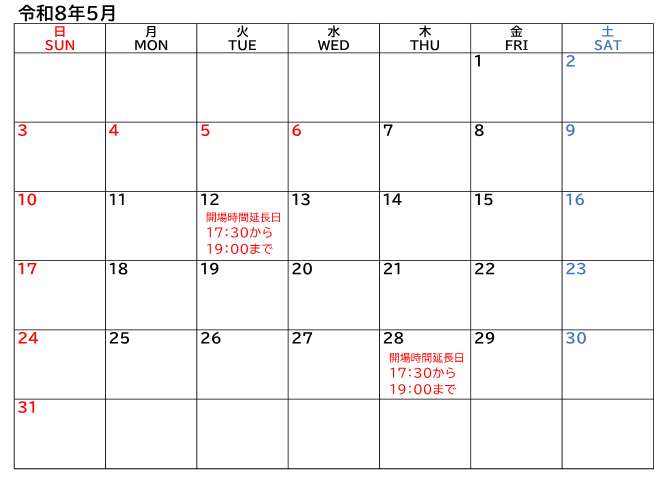 令和8年5月

| 日 SUN | 月 MON | 火 TUE | 水 WED | 木 THU | 金 FRI | 土 SAT |
|---|---|---|---|---|---|---|
| | | | | | 1 | 2 |
| 3 | 4 | 5 | 6 | 7 | 8 | 9 |
| 10 | 11 | 12 開場時間延長日 17:30から 19:00まで | 13 | 14 | 15 | 16 |
| 17 | 18 | 19 | 20 | 21 | 22 | 23 |
| 24 | 25 | 26 | 27 | 28 開場時間延長日 17:30から 19:00まで | 29 | 30 |
| 31 | | | | | | |